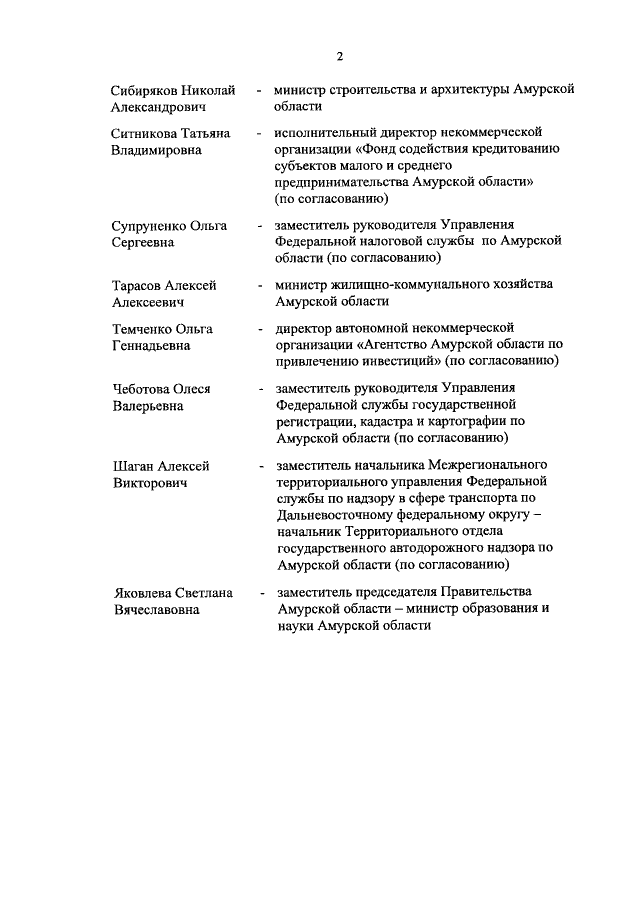 2

Сибиряков Николай Александрович - министр строительства и архитектуры Амурской области

Ситникова Татьяна Владимировна - исполнительный директор некоммерческой организации «Фонд содействия кредитованию субъектов малого и среднего предпринимательства Амурской области» (по согласованию)

Супруненко Ольга Сергеевна - заместитель руководителя Управления Федеральной налоговой службы по Амурской области (по согласованию)

Тарасов Алексей Алексеевич - министр жилищно-коммунального хозяйства Амурской области

Темченко Ольга Геннадьевна - директор автономной некоммерческой организации «Агентство Амурской области по привлечению инвестиций» (по согласованию)

Чеботова Олеся Валерьевна - заместитель руководителя Управления Федеральной службы государственной регистрации, кадастра и картографии по Амурской области (по согласованию)

Шаган Алексей Викторович - заместитель начальника Межрегионального территориального управления Федеральной службы по надзору в сфере транспорта по Дальневосточному федеральному округу – начальник Территориального отдела государственного автодорожного надзора по Амурской области (по согласованию)

Яковлева Светлана Вячеславовна - заместитель председателя Правительства Амурской области – министр образования и науки Амурской области